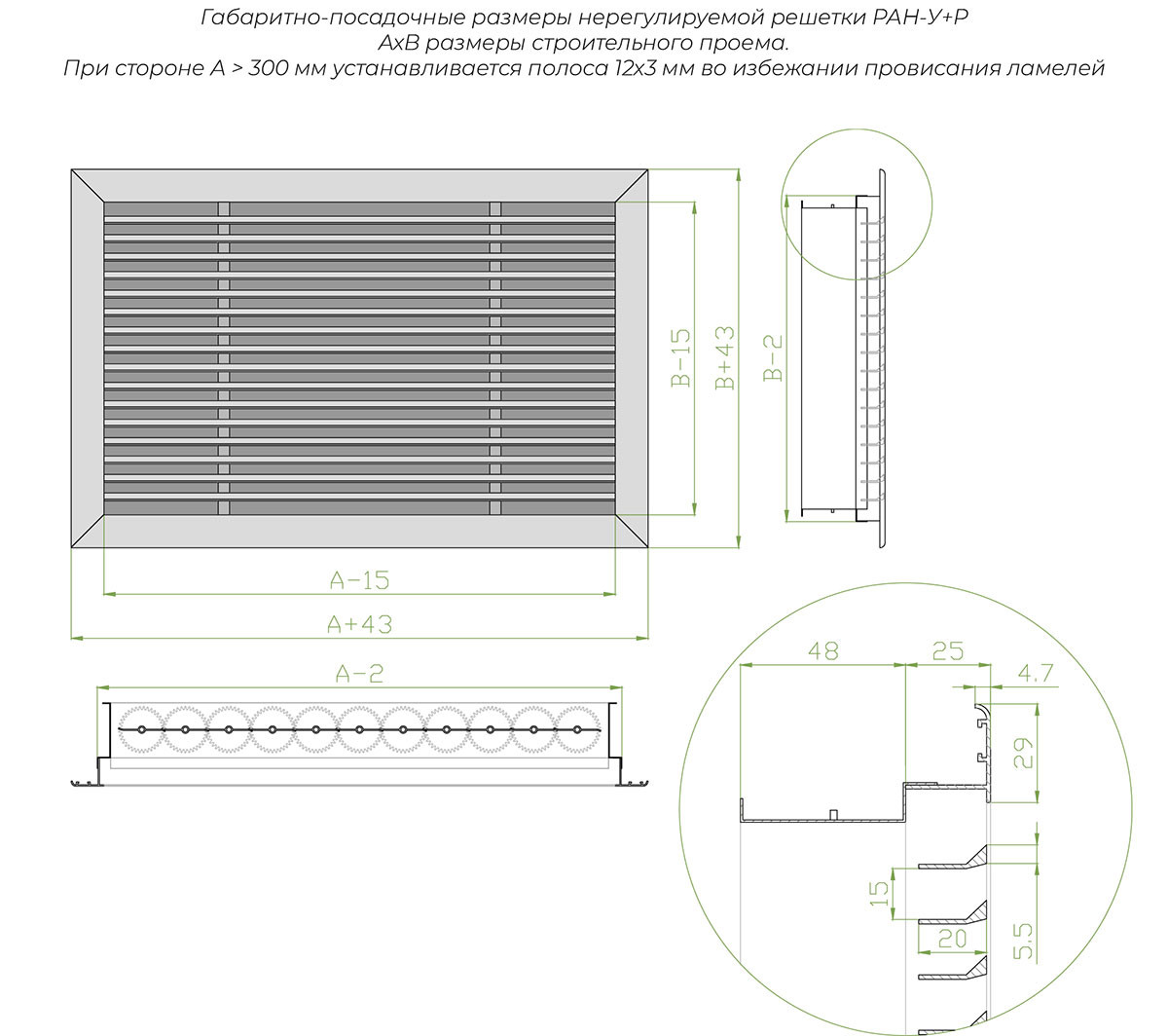 Габаритно-посадочные размеры нерегулируемой решетки РАН-У+Р
AxB размеры строительного проема.
При стороне A > 300 мм устанавливается полоса 12x3 мм во избежании провисания ламелей

B-15
B+43
B-2
A-15
A+43
A-2
48
25
4.7
29
15
20
5.5